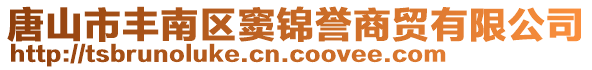 唐山市丰南区窦锦誉商贸有限公司
http://tsbrunoluke.cn.coovee.com